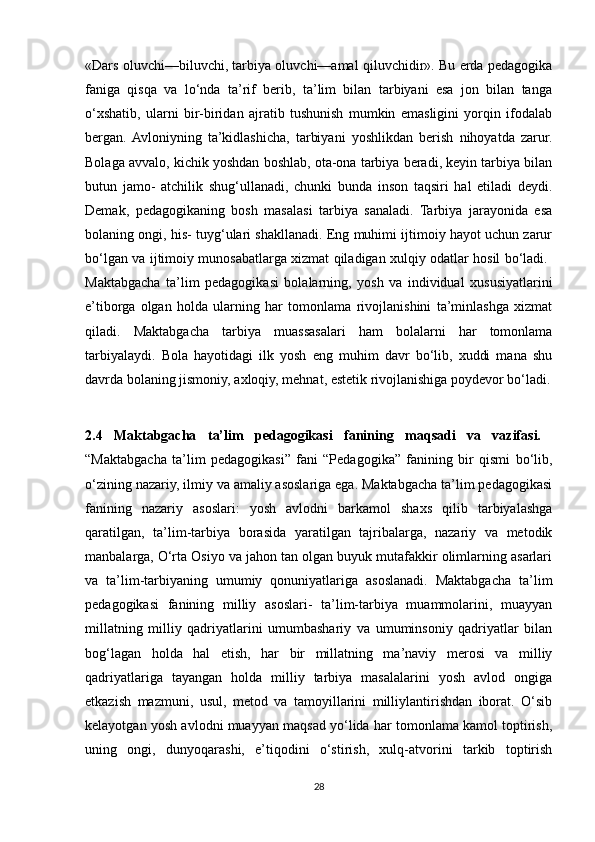 «Dars oluvchi—biluvchi, tarbiya oluvchi—amal qiluvchidir». Bu erda pedagogika faniga qisqa va lo‘nda ta’rif berib, ta’lim bilan tarbiyani esa jon bilan tanga o‘xshatib, ularni bir-biridan ajratib tushunish mumkin emasligini yorqin ifodalab bergan. Avloniyning ta’kidlashicha, tarbiyani yoshlikdan berish nihoyatda zarur. Bolaga avvalo, kichik yoshdan boshlab, ota-ona tarbiya beradi, keyin tarbiya bilan butun jamo- atchilik shug‘ullanadi, chunki bunda inson taqsiri hal etiladi deydi. Demak, pedagogikaning bosh masalasi tarbiya sanaladi. Tarbiya jarayonida esa bolaning ongi, his- tuyg‘ulari shakllanadi. Eng muhimi ijtimoiy hayot uchun zarur bo‘lgan va ijtimoiy munosabatlarga xizmat qiladigan xulqiy odatlar hosil bo‘ladi.

Maktabgacha ta’lim pedagogikasi bolalarning, yosh va individual xususiyatlarini e’tiborga olgan holda ularning har tomonlama rivojlanishini ta’minlashga xizmat qiladi. Maktabgacha tarbiya muassasalari ham bolalarni har tomonlama tarbiyalaydi. Bola hayotidagi ilk yosh eng muhim davr bo‘lib, xuddi mana shu davrda bolaning jismoniy, axloqiy, mehnat, estetik rivojlanishiga poydevor bo‘ladi.

2.4 Maktabgacha ta’lim pedagogikasi fanining maqsadi va vazifasi.

“Maktabgacha ta’lim pedagogikasi” fani “Pedagogika” fanining bir qismi bo‘lib, o‘zining nazariy, ilmiy va amaliy asoslariga ega. Maktabgacha ta’lim pedagogikasi fanining nazariy asoslari: yosh avlodni barkamol shaxs qilib tarbiyalashga qaratilgan, ta’lim-tarbiya borasida yaratilgan tajribalarga, nazariy va metodik manbalarga, O‘rta Osiyo va jahon tan olgan buyuk mutafakkir olimlarning asarlari va ta’lim-tarbiyaning umumiy qonuniyatlariga asoslanadi. Maktabgacha ta’lim pedagogikasi fanining milliy asoslari- ta’lim-tarbiya muammolarini, muayyan millatning milliy qadriyatlarini umumbashariy va umuminsoniy qadriyatlar bilan bog‘lagan holda hal etish, har bir millatning ma’naviy merosi va milliy qadriyatlariga tayangan holda milliy tarbiya masalalarini yosh avlod ongiga etkazish mazmuni, usul, metod va tamoyillarini milliylantirishdan iborat. O‘sib kelayotgan yosh avlodni muayyan maqsad yo‘lida har tomonlama kamol toptirish, uning ongi, dunyoqarashi, e’tiqodini o‘stirish, xulq-atvorini tarkib toptirish

28